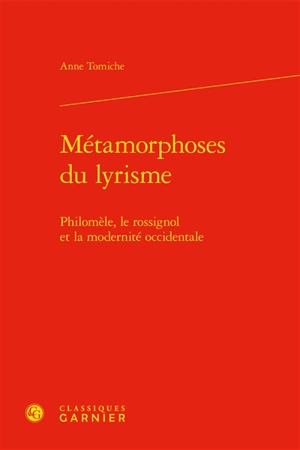 Anne Tomiche

Métamorphoses du lyrisme

Philomèle, le rossignol et la modernité occidentale

CG

CLASSIQUES GARNIER